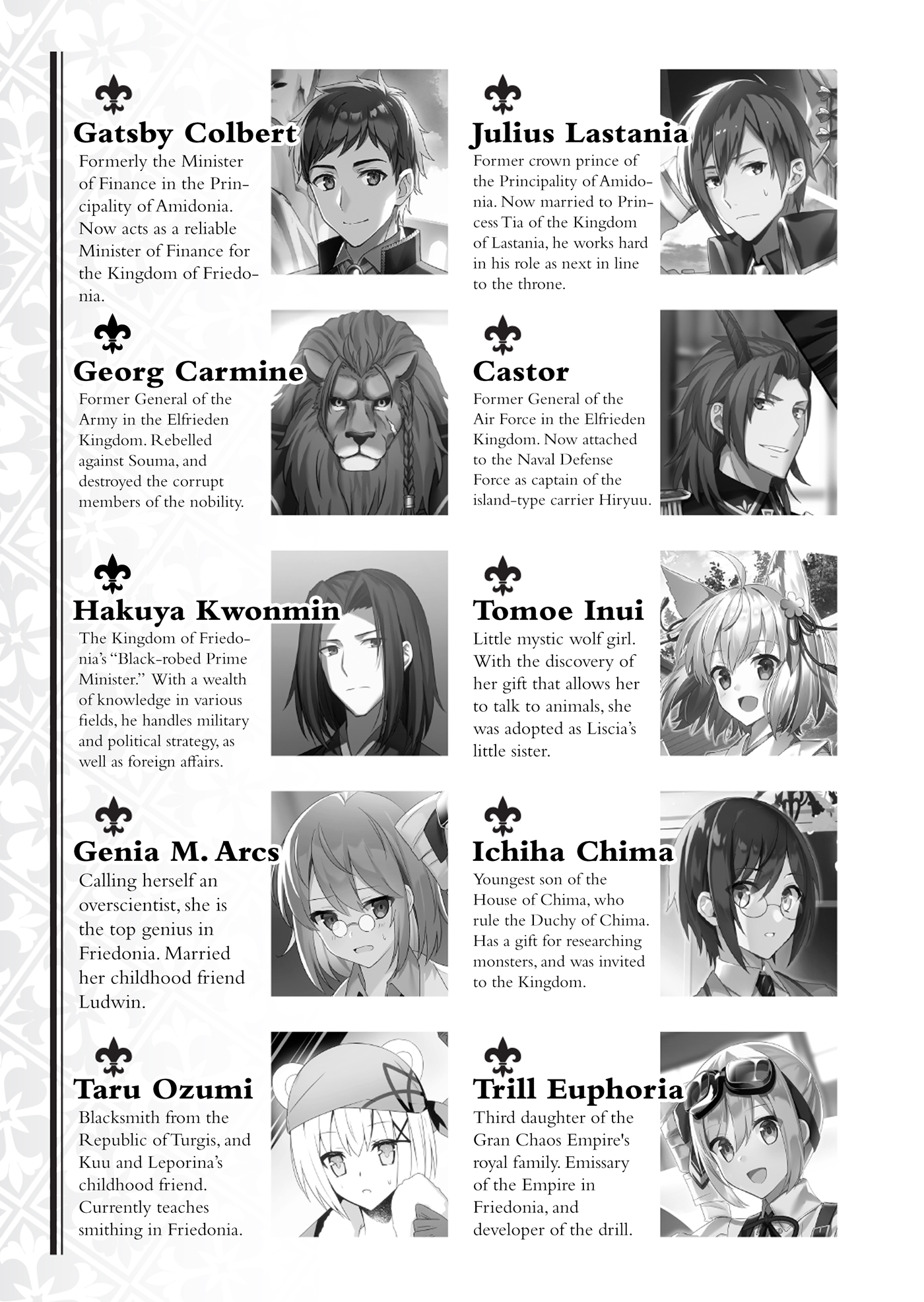 Gatsby Colbert
Formerly the Minister of Finance in the Principality of Amidonia. Now acts as a reliable Minister of Finance for the Kingdom of Friedonia.

Georg Carmine
Former General of the Army in the Elfrieden Kingdom. Rebelled against Souma, and destroyed the corrupt members of the nobility.

Hakuya Kwonmin
The Kingdom of Friedonia's "Black-robed Prime Minister." With a wealth of knowledge in various fields, he handles military and political strategy, as well as foreign affairs.

Genia M. Arcs
Calling herself an overscientist, she is the top genius in Friedonia. Married her childhood friend Ludwin.

Taru Ozumi
Blacksmith from the Republic of Turgis, and Kuu and Leporina's childhood friend. Currently teaches smithing in Friedonia.

Julius Lastania
Former crown prince of the Principality of Amidonia. Now married to Princess Tia of the Kingdom of Lastania, he works hard in his role as next in line to the throne.

Castor
Former General of the Air Force in the Elfrieden Kingdom. Now attached to the Naval Defense Force as captain of the island-type carrier Hiryuu.

Tomoe Inui
Little mystic wolf girl. With the discovery of her gift that allows her to talk to animals, she was adopted as Liscia's little sister.

Ichiha Chima
Youngest son of the House of Chima, who rule the Duchy of Chima. Has a gift for researching monsters, and was invited to the Kingdom.

Trill Euphoria
Third daughter of the Gran Chaos Empire's royal family. Emissary of the Empire in Friedonia, and developer of the drill.